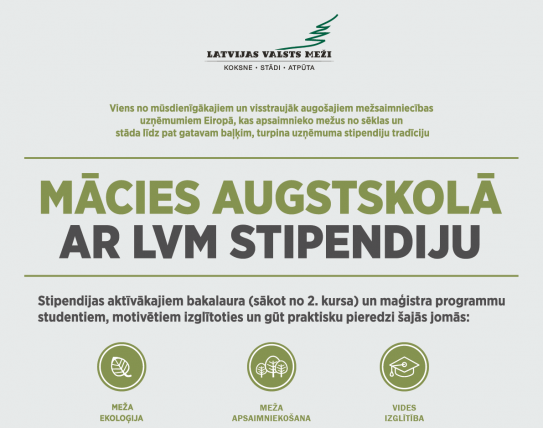 LATVIJAS VALSTS MEŽI
KOKSNE · STĀDI · ATPŪTA

Viens no mūsdienīgākajiem un visstraujāk augošajiem mežsaimniecības uzņēmumiem Eiropā, kas apsaimnieko mežus no sēklas un stāda līdz pat gatavam baļķim, turpina uzņēmuma stipendiju tradīciju

MĀCIES AUGSTSKOLĀ
AR LVM STIPENDIJU

Stipendijas aktīvākajiem bakalaura (sākot no 2. kursa) un maģistra programmu studentiem, motivētiem izglītoties un gūt praktisku pieredzi šajās jomās:

MEŽA
EKOLOĢIJA

MEŽA
APSAIMNIEKOŠANA

VIDES
IZGLĪTĪBA